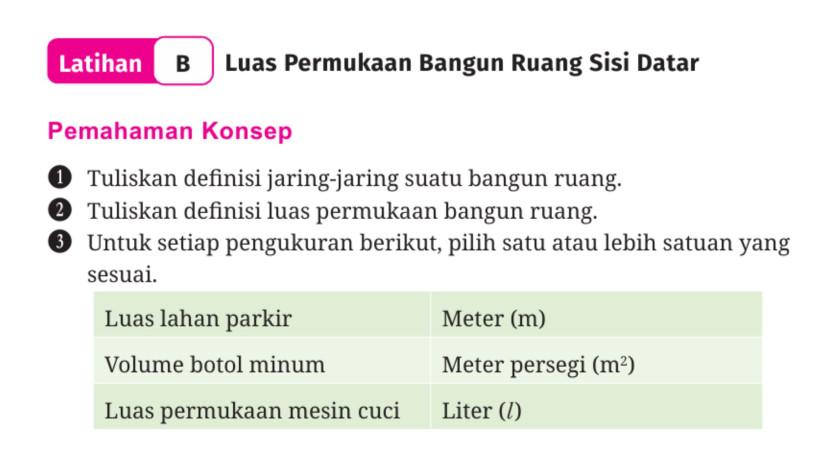 Latihan B Luas Permukaan Bangun Ruang Sisi Datar

Pemahaman Konsep

1 Tuliskan definisi jaring-jaring suatu bangun ruang.
2 Tuliskan definisi luas permukaan bangun ruang.
3 Untuk setiap pengukuran berikut, pilih satu atau lebih satuan yang sesuai.

| Luas lahan parkir | Meter (m) |
|---|---|
| Volume botol minum | Meter persegi ($m^2$) |
| Luas permukaan mesin cuci | Liter ($l$) |